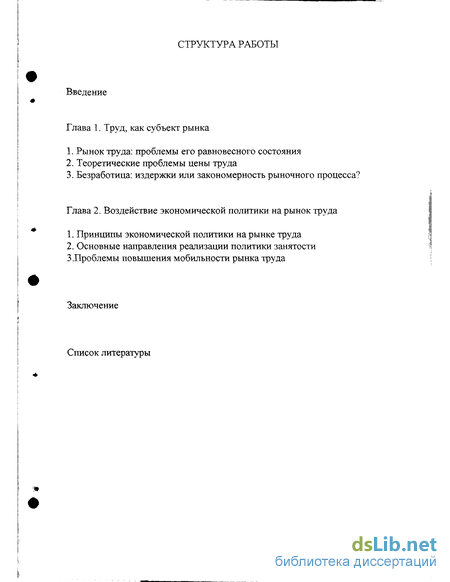 СТРУКТУРА РАБОТЫ

Введение

Глава 1. Труд, как субъект рынка

1. Рынок труда: проблемы его равновесного состояния
2. Теоретические проблемы цены труда
3. Безработица: издержки или закономерность рыночного процесса?

Глава 2. Воздействие экономической политики на рынок труда

1. Принципы экономической политики на рынке труда
2. Основные направления реализации политики занятости
3.Проблемы повышения мобильности рынка труда

Заключение

Список литературы

dsLib.net
библиотека диссертаций